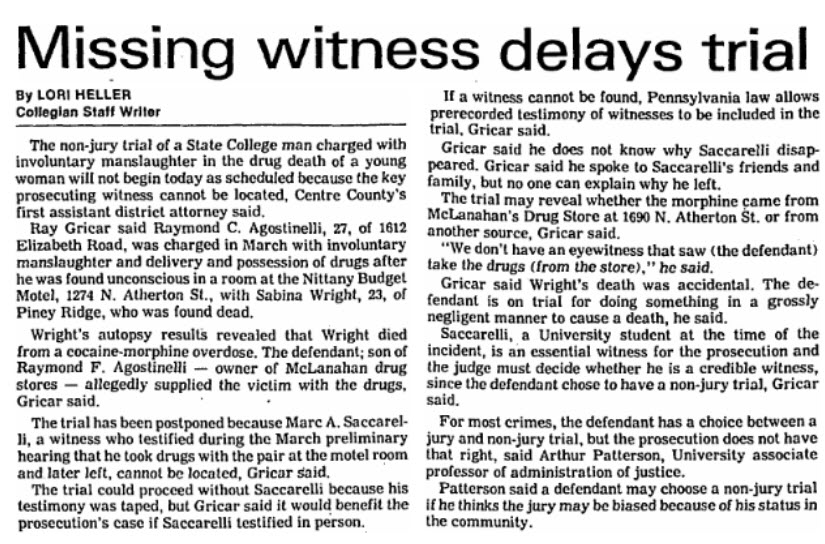 Missing witness delays trial

By LORI HELLER
Collegian Staff Writer

The non-jury trial of a State College man charged with involuntary manslaughter in the drug death of a young woman will not begin today as scheduled because the key prosecuting witness cannot be located, Centre County's first assistant district attorney said.

Ray Gricar said Raymond C. Agostinelli, 27, of 1612 Elizabeth Road, was charged in March with involuntary manslaughter and delivery and possession of drugs after he was found unconscious in a room at the Nittany Budget Motel, 1274 N. Atherton St., with Sabina Wright, 23, of Piney Ridge, who was found dead.

Wright's autopsy results revealed that Wright died from a cocaine-morphine overdose. The defendant; son of Raymond F. Agostinelli — owner of McLanahan drug stores — allegedly supplied the victim with the drugs, Gricar said.

The trial has been postponed because Marc A. Saccarelli, a witness who testified during the March preliminary hearing that he took drugs with the pair at the motel room and later left, cannot be located, Gricar said.

The trial could proceed without Saccarelli because his testimony was taped, but Gricar said it would benefit the prosecution's case if Saccarelli testified in person.

If a witness cannot be found, Pennsylvania law allows prerecorded testimony of witnesses to be included in the trial, Gricar said.

Gricar said he does not know why Saccarelli disappeared. Gricar said he spoke to Saccarelli's friends and family, but no one can explain why he left.

The trial may reveal whether the morphine came from McLanahan's Drug Store at 1690 N. Atherton St. or from another source, Gricar said.

"We don't have an eyewitness that saw (the defendant) take the drugs (from the store)," he said.

Gricar said Wright's death was accidental. The defendant is on trial for doing something in a grossly negligent manner to cause a death, he said.

Saccarelli, a University student at the time of the incident, is an essential witness for the prosecution and the judge must decide whether he is a credible witness, since the defendant chose to have a non-jury trial, Gricar said.

For most crimes, the defendant has a choice between a jury and non-jury trial, but the prosecution does not have that right, said Arthur Patterson, University associate professor of administration of justice.

Patterson said a defendant may choose a non-jury trial if he thinks the jury may be biased because of his status in the community.